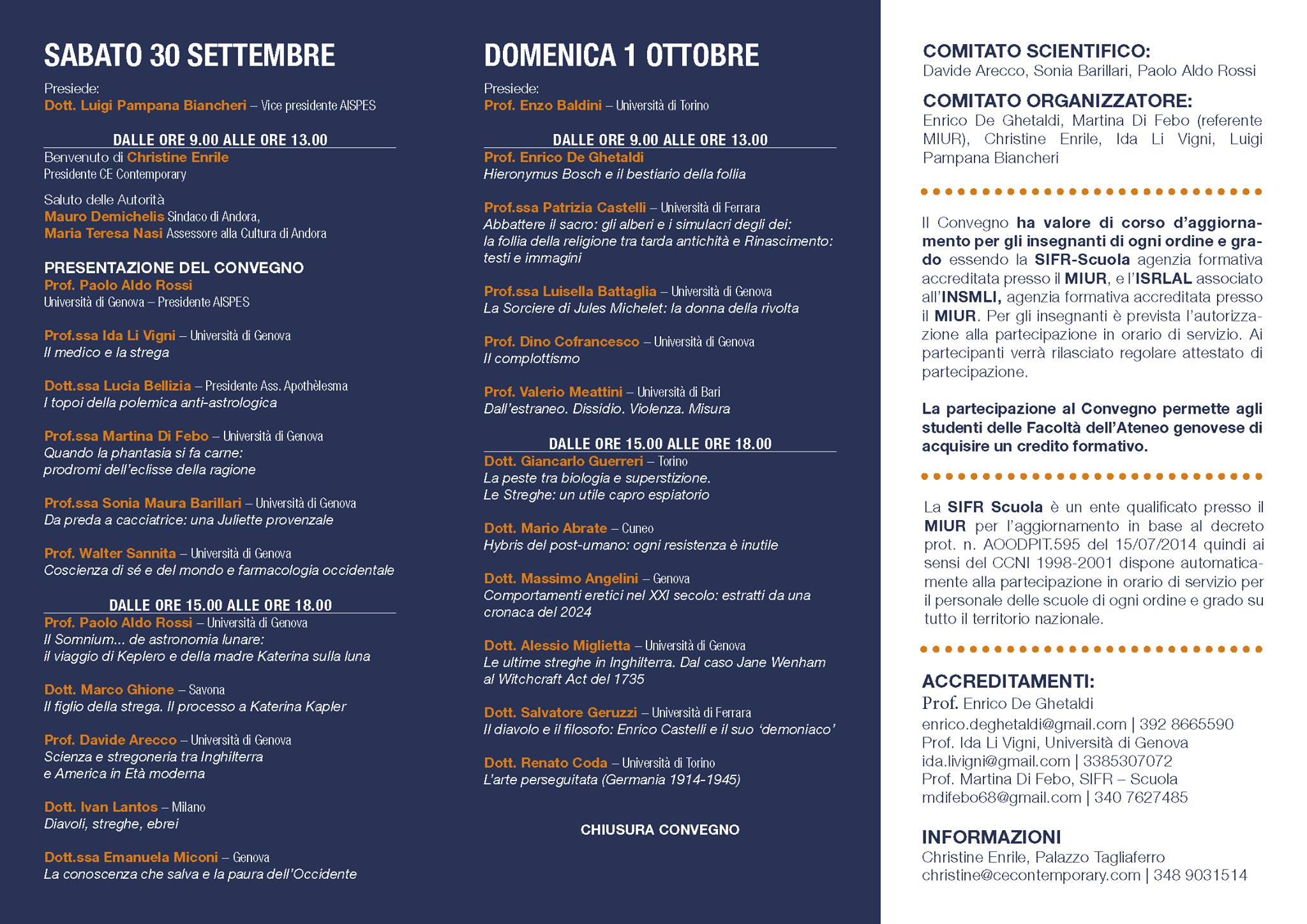 SABATO 30 SETTEMBRE

Presiede:
Dott. Luigi Pampana Biancheri – Vice presidente AISPES

DALLE ORE 9.00 ALLE ORE 13.00
Benvenuto di Christine Enrile
Presidente CE Contemporary

Saluto delle Autorità
Mauro Demichelis Sindaco di Andora,
Maria Teresa Nasi Assessore alla Cultura di Andora

PRESENTAZIONE DEL CONVEGNO
Prof. Paolo Aldo Rossi
Università di Genova – Presidente AISPES

Prof.ssa Ida Li Vigni – Università di Genova
Il medico e la strega

Dott.ssa Lucia Bellizia – Presidente Ass. Apothèlesma
I topoi della polemica anti-astrologica

Prof.ssa Martina Di Febo – Università di Genova
Quando la phantasia si fa carne: prodromi dell'eclisse della ragione

Prof.ssa Sonia Maura Barillari – Università di Genova
Da preda a cacciatrice: una Juliette provenzale

Prof. Walter Sannita – Università di Genova
Coscienza di sé e del mondo e farmacologia occidentale

DALLE ORE 15.00 ALLE ORE 18.00
Prof. Paolo Aldo Rossi – Università di Genova
Il Somnium... de astronomia lunare: il viaggio di Keplero e della madre Katerina sulla luna

Dott. Marco Ghione – Savona
Il figlio della strega. Il processo a Katerina Kapler

Prof. Davide Arecco – Università di Genova
Scienza e stregoneria tra Inghilterra e America in Età moderna

Dott. Ivan Lantos – Milano
Diavoli, streghe, ebrei

Dott.ssa Emanuela Miconi – Genova
La conoscenza che salva e la paura dell'Occidente

DOMENICA 1 OTTOBRE

Presiede:
Prof. Enzo Baldini – Università di Torino

DALLE ORE 9.00 ALLE ORE 13.00
Prof. Enrico De Ghetaldi
Hieronymus Bosch e il bestiario della follia

Prof.ssa Patrizia Castelli – Università di Ferrara
Abbattere il sacro: gli alberi e i simulacri degli dei: la follia della religione tra tarda antichità e Rinascimento: testi e immagini

Prof.ssa Luisella Battaglia – Università di Genova
La Sorciere di Jules Michelet: la donna della rivolta

Prof. Dino Cofrancesco – Università di Genova
Il complottismo

Prof. Valerio Meattini – Università di Bari
Dall'estraneo. Dissidio. Violenza. Misura

DALLE ORE 15.00 ALLE ORE 18.00
Dott. Giancarlo Guerreri – Torino
La peste tra biologia e superstizione. Le Streghe: un utile capro espiatorio

Dott. Mario Abrate – Cuneo
Hybris del post-umano: ogni resistenza è inutile

Dott. Massimo Angelini – Genova
Comportamenti eretici nel XXI secolo: estratti da una cronaca del 2024

Dott. Alessio Miglietta – Università di Genova
Le ultime streghe in Inghilterra. Dal caso Jane Wenham al Witchcraft Act del 1735

Dott. Salvatore Geruzzi – Università di Ferrara
Il diavolo e il filosofo: Enrico Castelli e il suo 'demoniaco'

Dott. Renato Coda – Università di Torino
L'arte perseguitata (Germania 1914-1945)

CHIUSURA CONVEGNO

COMITATO SCIENTIFICO:
Davide Arecco, Sonia Barillari, Paolo Aldo Rossi

COMITATO ORGANIZZATORE:
Enrico De Ghetaldi, Martina Di Febo (referente MIUR), Christine Enrile, Ida Li Vigni, Luigi Pampana Biancheri

Il Convegno ha valore di corso d'aggiornamento per gli insegnanti di ogni ordine e grado essendo la SIFR-Scuola agenzia formativa accreditata presso il MIUR, e l'ISRLAL associato all'INSMLI, agenzia formativa accreditata presso il MIUR. Per gli insegnanti è prevista l'autorizzazione alla partecipazione in orario di servizio. Ai partecipanti verrà rilasciato regolare attestato di partecipazione.

La partecipazione al Convegno permette agli studenti delle Facoltà dell'Ateneo genovese di acquisire un credito formativo.

La SIFR Scuola è un ente qualificato presso il MIUR per l'aggiornamento in base al decreto prot. n. AOODPIT.595 del 15/07/2014 quindi ai sensi del CCNI 1998-2001 dispone automaticamente alla partecipazione in orario di servizio per il personale delle scuole di ogni ordine e grado su tutto il territorio nazionale.

ACCREDITAMENTI:
Prof. Enrico De Ghetaldi
enrico.deghetaldi@gmail.com | 392 8665590
Prof. Ida Li Vigni, Università di Genova
ida.livigni@gmail.com | 3385307072
Prof. Martina Di Febo, SIFR – Scuola
mdifebo68@gmail.com | 340 7627485

INFORMAZIONI
Christine Enrile, Palazzo Tagliaferro
christine@cecontemporary.com | 348 9031514